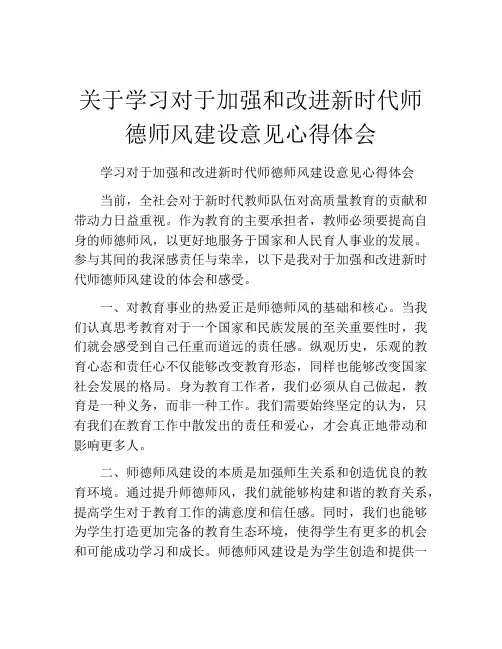 关于学习对于加强和改进新时代师德师风建设意见心得体会

学习对于加强和改进新时代师德师风建设意见心得体会

当前，全社会对于新时代教师队伍对高质量教育的贡献和带动力日益重视。作为教育的主要承担者，教师必须要提高自身的师德师风，以更好地服务于国家和人民育人事业的发展。参与其间的我深感责任与荣幸，以下是我对于加强和改进新时代师德师风建设的体会和感受。

一、对教育事业的热爱正是师德师风的基础和核心。当我们认真思考教育对于一个国家和民族发展的至关重要性时，我们就会感受到自己任重而道远的责任感。纵观历史，乐观的教育心态和责任心不仅能够改变教育形态，同样也能够改变国家社会发展的格局。身为教育工作者，我们必须从自己做起，教育是一种义务，而非一种工作。我们需要始终坚定的认为，只有我们在教育工作中散发出的责任和爱心，才会真正地带动和影响更多人。

二、师德师风建设的本质是加强师生关系和创造优良的教育环境。通过提升师德师风，我们就能够构建和谐的教育关系，提高学生对于教育工作的满意度和信任感。同时，我们也能够为学生打造更加完备的教育生态环境，使得学生有更多的机会和可能成功学习和成长。师德师风建设是为学生创造和提供一